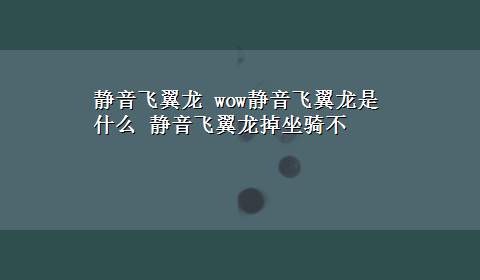 静音飞翼龙 wow静音飞翼龙是什么 静音飞翼龙掉坐骑不